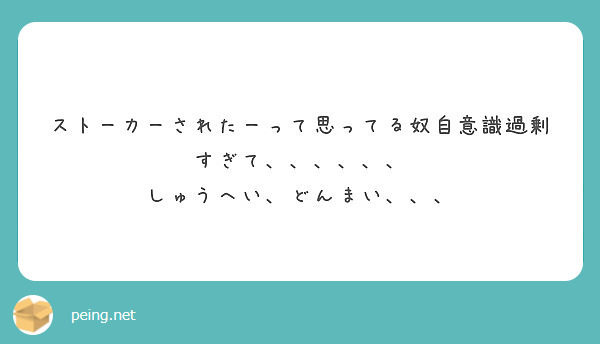 ストーカーされたーって思ってる奴自意識過剰すぎて、、、、、、
しゅうへい、どんまい、、、

peing.net